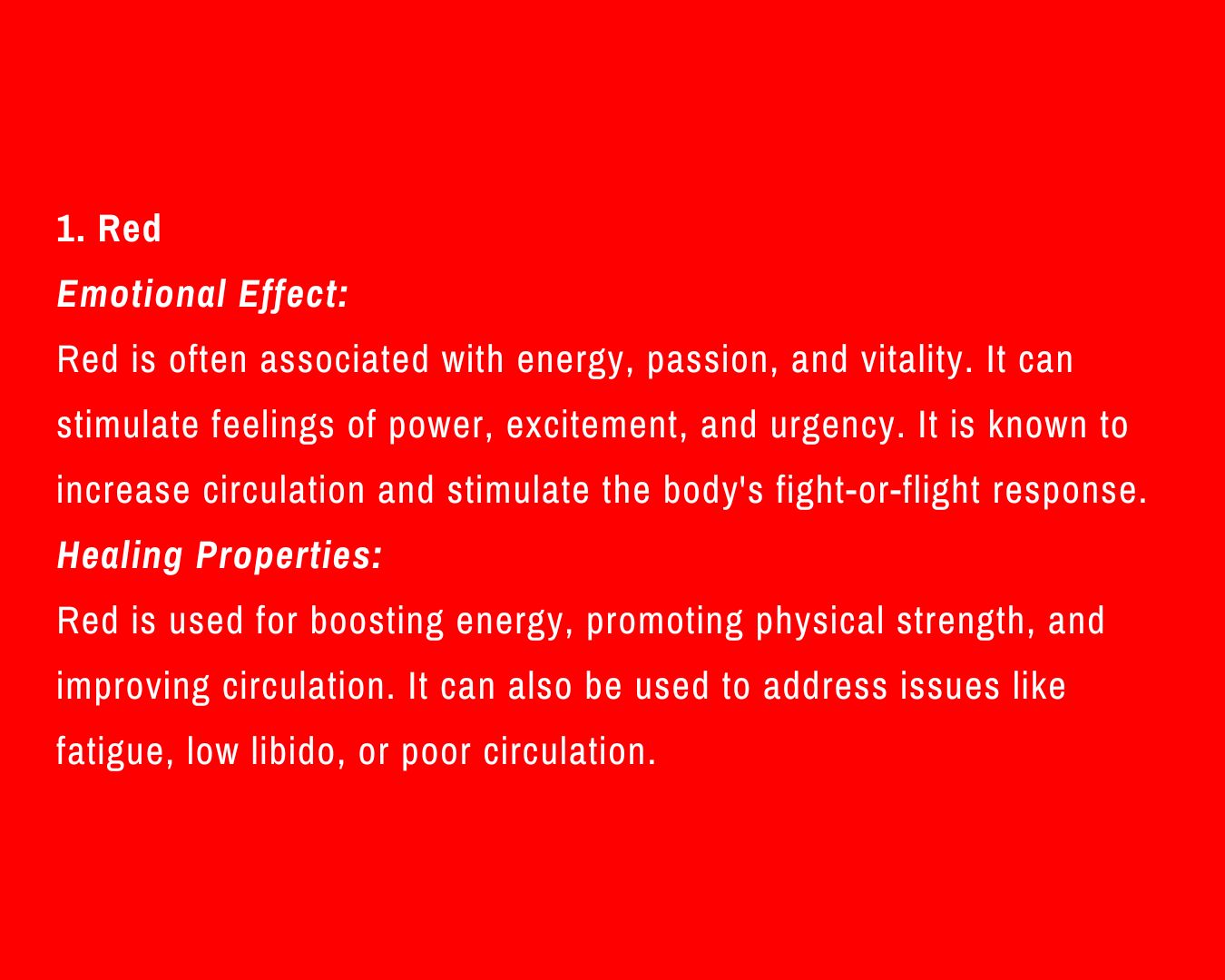 1. Red

Emotional Effect:

Red is often associated with energy, passion, and vitality. It can stimulate feelings of power, excitement, and urgency. It is known to increase circulation and stimulate the body's fight-or-flight response.

Healing Properties:

Red is used for boosting energy, promoting physical strength, and improving circulation. It can also be used to address issues like fatigue, low libido, or poor circulation.